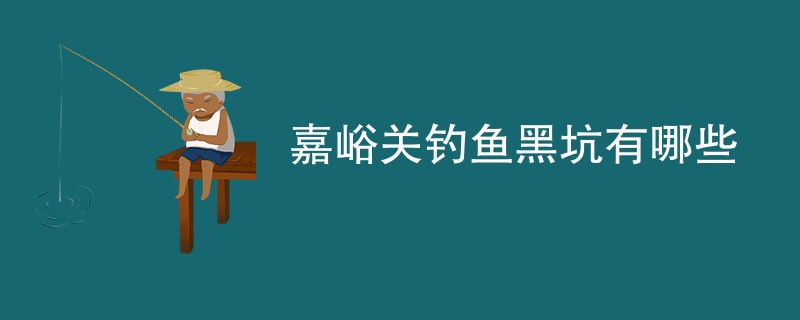 嘉峪关钓鱼黑坑有哪些